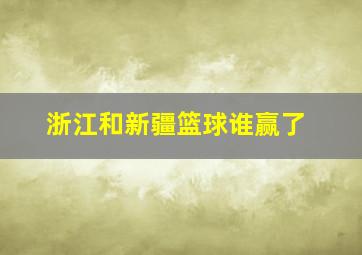 浙江和新疆篮球谁赢了